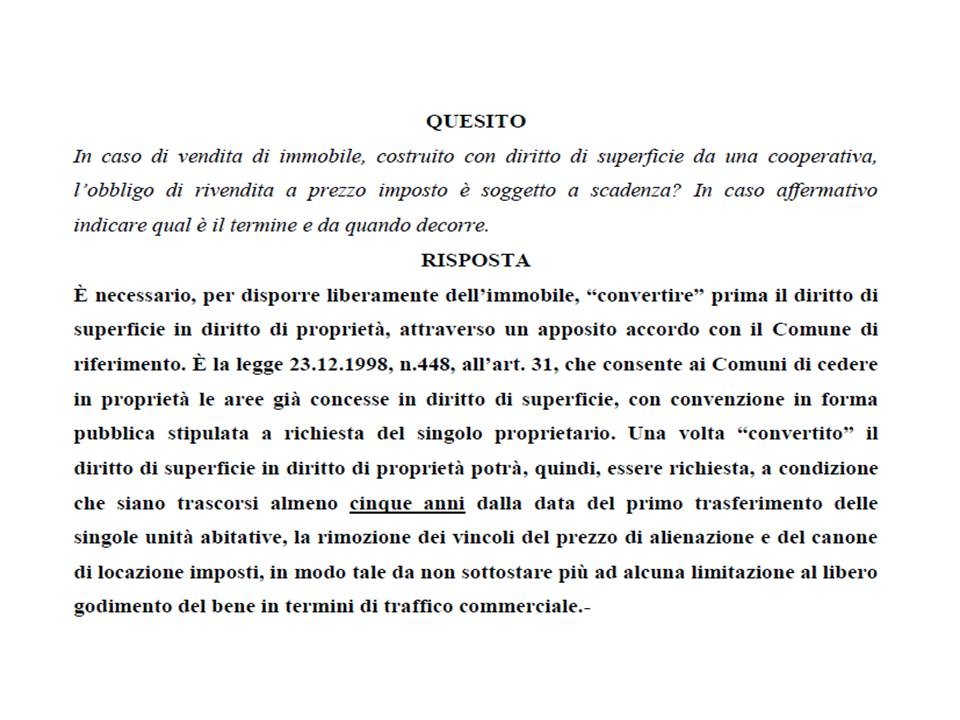 QUESITO

In caso di vendita di immobile, costruito con diritto di superficie da una cooperativa, l'obbligo di rivendita a prezzo imposto è soggetto a scadenza? In caso affermativo indicare qual è il termine e da quando decorre.

RISPOSTA

È necessario, per disporre liberamente dell'immobile, "convertire" prima il diritto di superficie in diritto di proprietà, attraverso un apposito accordo con il Comune di riferimento. È la legge 23.12.1998, n.448, all'art. 31, che consente ai Comuni di cedere in proprietà le aree già concesse in diritto di superficie, con convenzione in forma pubblica stipulata a richiesta del singolo proprietario. Una volta "convertito" il diritto di superficie in diritto di proprietà potrà, quindi, essere richiesta, a condizione che siano trascorsi almeno cinque anni dalla data del primo trasferimento delle singole unità abitative, la rimozione dei vincoli del prezzo di alienazione e del canone di locazione imposti, in modo tale da non sottostare più ad alcuna limitazione al libero godimento del bene in termini di traffico commerciale.-